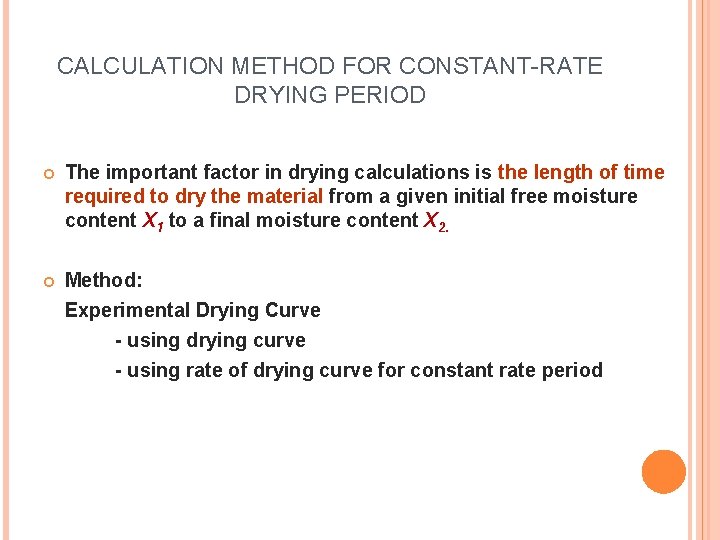 CALCULATION METHOD FOR CONSTANT-RATE DRYING PERIOD

The important factor in drying calculations is the length of time required to dry the material from a given initial free moisture content $X_1$ to a final moisture content $X_2$.

Method:
Experimental Drying Curve
- using drying curve
- using rate of drying curve for constant rate period